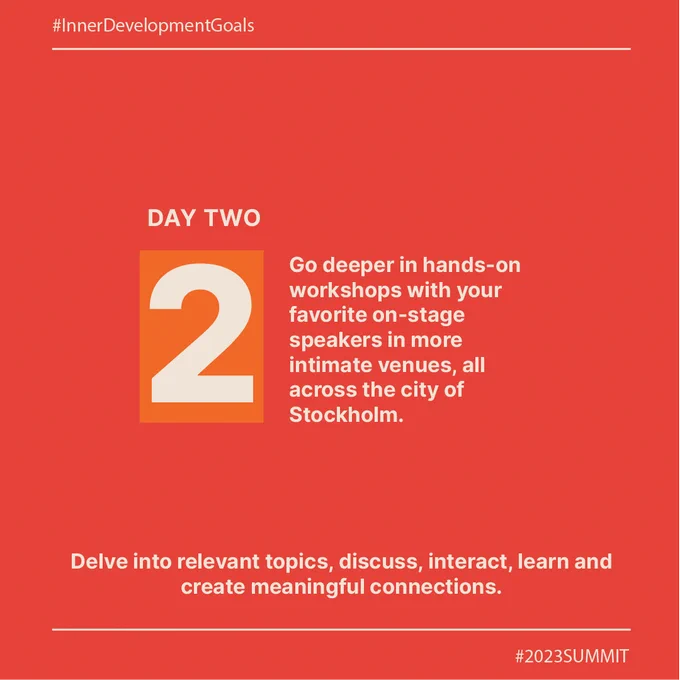 #InnerDevelopmentGoals

DAY TWO

2

Go deeper in hands-on workshops with your favorite on-stage speakers in more intimate venues, all across the city of Stockholm.

Delve into relevant topics, discuss, interact, learn and create meaningful connections.

#2023SUMMIT